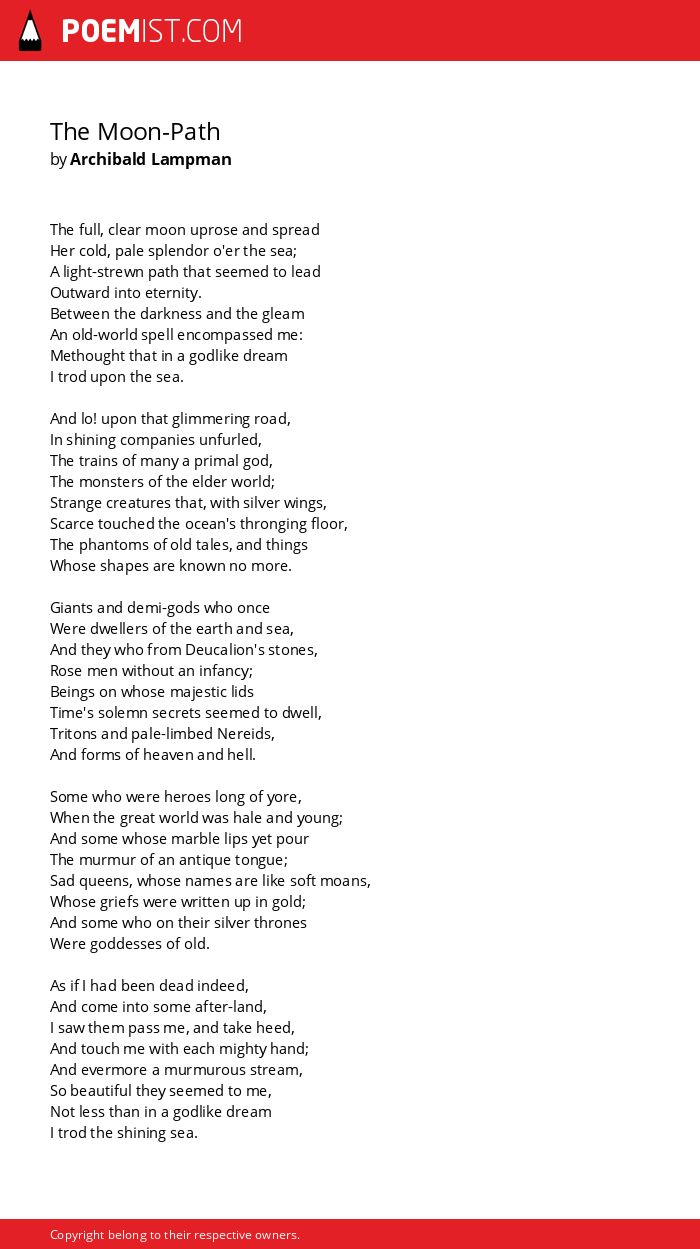 POEMIST.COM

The Moon-Path
by Archibald Lampman

The full, clear moon uprose and spread
Her cold, pale splendor o'er the sea;
A light-strewn path that seemed to lead
Outward into eternity.
Between the darkness and the gleam
An old-world spell encompassed me:
Methought that in a godlike dream
I trod upon the sea.

And lo! upon that glimmering road,
In shining companies unfurled,
The trains of many a primal god,
The monsters of the elder world;
Strange creatures that, with silver wings,
Scarce touched the ocean's thronging floor,
The phantoms of old tales, and things
Whose shapes are known no more.

Giants and demi-gods who once
Were dwellers of the earth and sea,
And they who from Deucalion's stones,
Rose men without an infancy;
Beings on whose majestic lids
Time's solemn secrets seemed to dwell,
Tritons and pale-limbed Nereids,
And forms of heaven and hell.

Some who were heroes long of yore,
When the great world was hale and young;
And some whose marble lips yet pour
The murmur of an antique tongue;
Sad queens, whose names are like soft moans,
Whose griefs were written up in gold;
And some who on their silver thrones
Were goddesses of old.

As if I had been dead indeed,
And come into some after-land,
I saw them pass me, and take heed,
And touch me with each mighty hand;
And evermore a murmurous stream,
So beautiful they seemed to me,
Not less than in a godlike dream
I trod the shining sea.

Copyright belong to their respective owners.